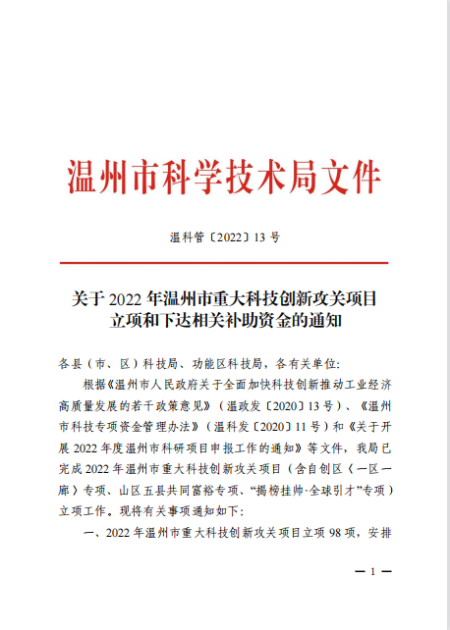 温州市科学技术局文件

温科管〔2022〕13 号

关于 2022 年温州市重大科技创新攻关项目立项和下达相关补助资金的通知

各县（市、区）科技局、功能区科技局，各有关单位：

根据《温州市人民政府关于全面加快科技创新推动工业经济高质量发展的若干政策意见》（温政发〔2020〕13 号）、《温州市科技专项资金管理办法》（温科发〔2020〕11 号）和《关于开展 2022 年度温州市科研项目申报工作的通知》等文件，我局已完成 2022 年温州市重大科技创新攻关项目（含自创区〈一区一廊〉专项、山区五县共同富裕专项、“揭榜挂帅·全球引才”专项）立项工作。现将有关事项通知如下：

一、2022 年温州市重大科技创新攻关项目立项 98 项，安排

— 1 —